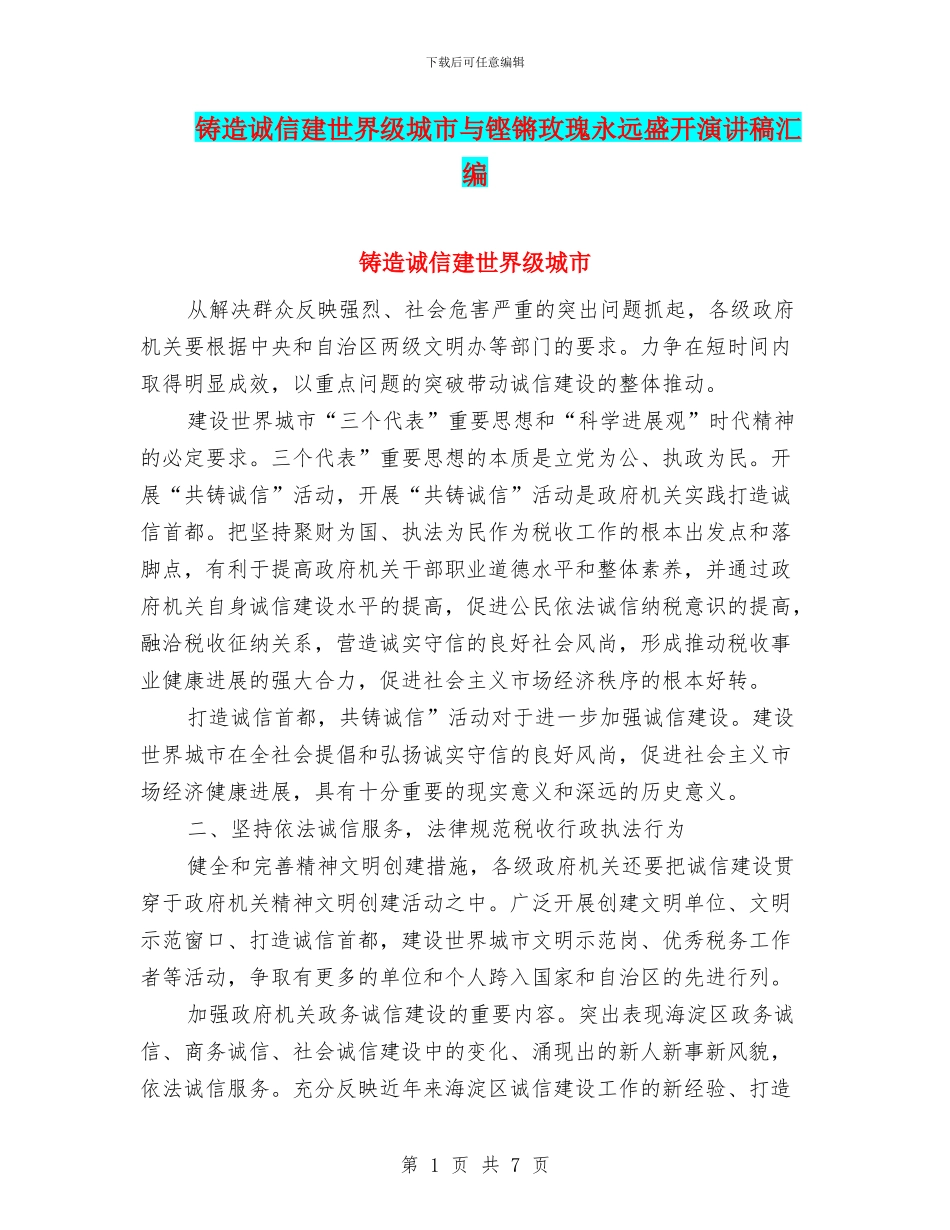 下载后可任意编辑

铸造诚信建世界级城市与铿锵玫瑰永远盛开演讲稿汇编

铸造诚信建世界级城市

从解决群众反映强烈、社会危害严重的突出问题抓起，各级政府机关要根据中央和自治区两级文明办等部门的要求。力争在短时间内取得明显成效，以重点问题的突破带动诚信建设的整体推动。

建设世界城市“三个代表”重要思想和“科学进展观”时代精神的必定要求。三个代表”重要思想的本质是立党为公、执政为民。开展“共铸诚信”活动，开展“共铸诚信”活动是政府机关实践打造诚信首都。把坚持聚财为国、执法为民作为税收工作的根本出发点和落脚点，有利于提高政府机关干部职业道德水平和整体素养，并通过政府机关自身诚信建设水平的提高，促进公民依法诚信纳税意识的提高，融洽税收征纳关系，营造诚实守信的良好社会风尚，形成推动税收事业健康进展的强大合力，促进社会主义市场经济秩序的根本好转。

打造诚信首都，共铸诚信”活动对于进一步加强诚信建设。建设世界城市在全社会提倡和弘扬诚实守信的良好风尚，促进社会主义市场经济健康进展，具有十分重要的现实意义和深远的历史意义。

二、坚持依法诚信服务，法律规范税收行政执法行为

健全和完善精神文明创建措施，各级政府机关还要把诚信建设贯穿于政府机关精神文明创建活动之中。广泛开展创建文明单位、文明示范窗口、打造诚信首都，建设世界城市文明示范岗、优秀税务工作者等活动，争取有更多的单位和个人跨入国家和自治区的先进行列。

加强政府机关政务诚信建设的重要内容。突出表现海淀区政务诚信、商务诚信、社会诚信建设中的变化、涌现出的新人新事新风貌，依法诚信服务。充分反映近年来海淀区诚信建设工作的新经验、打造

第 1 页 共 7 页